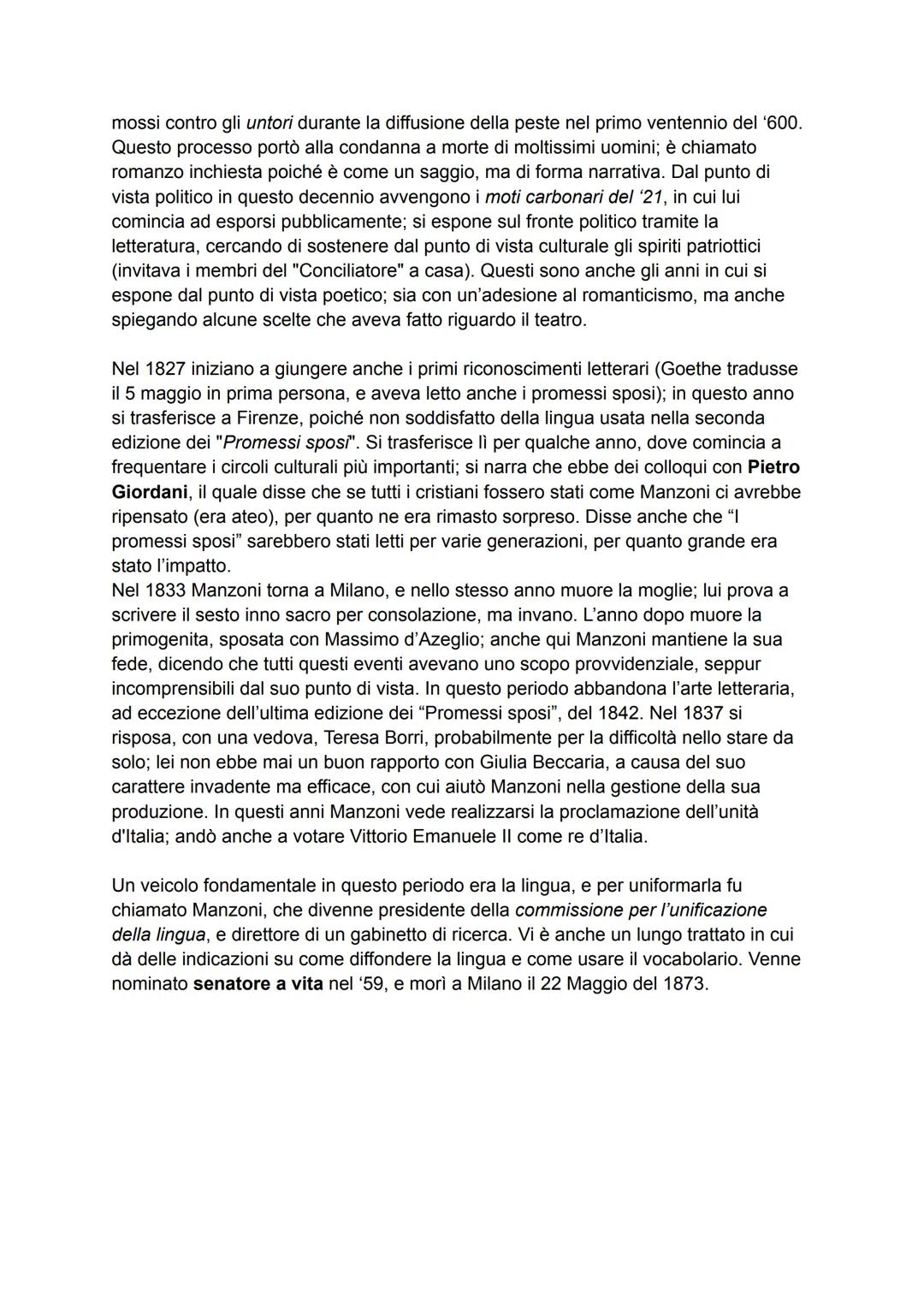 mossi contro gli untori durante la diffusione della peste nel primo ventennio del ‘600. Questo processo portò alla condanna a morte di moltissimi uomini; è chiamato romanzo inchiesta poiché è come un saggio, ma di forma narrativa. Dal punto di vista politico in questo decennio avvengono i moti carbonari del ‘21, in cui lui comincia ad esporsi pubblicamente; si espone sul fronte politico tramite la letteratura, cercando di sostenere dal punto di vista culturale gli spiriti patriottici (invitava i membri del "Conciliatore" a casa). Questi sono anche gli anni in cui si espone dal punto di vista poetico; sia con un’adesione al romanticismo, ma anche spiegando alcune scelte che aveva fatto riguardo il teatro.

Nel 1827 iniziano a giungere anche i primi riconoscimenti letterari (Goethe tradusse il 5 maggio in prima persona, e aveva letto anche i promessi sposi); in questo anno si trasferisce a Firenze, poiché non soddisfatto della lingua usata nella seconda edizione dei "Promessi sposi". Si trasferisce lì per qualche anno, dove comincia a frequentare i circoli culturali più importanti; si narra che ebbe dei colloqui con Pietro Giordani, il quale disse che se tutti i cristiani fossero stati come Manzoni ci avrebbe ripensato (era ateo), per quanto ne era rimasto sorpreso. Disse anche che “I promessi sposi” sarebbero stati letti per varie generazioni, per quanto grande era stato l’impatto.
Nel 1833 Manzoni torna a Milano, e nello stesso anno muore la moglie; lui prova a scrivere il sesto inno sacro per consolazione, ma invano. L’anno dopo muore la primogenita, sposata con Massimo d’Azeglio; anche qui Manzoni mantiene la sua fede, dicendo che tutti questi eventi avevano uno scopo provvidenziale, seppur incomprensibili dal suo punto di vista. In questo periodo abbandona l’arte letteraria, ad eccezione dell’ultima edizione dei “Promessi sposi”, del 1842. Nel 1837 si risposa, con una vedova, Teresa Borri, probabilmente per la difficoltà nello stare da solo; lei non ebbe mai un buon rapporto con Giulia Beccaria, a causa del suo carattere invadente ma efficace, con cui aiutò Manzoni nella gestione della sua produzione. In questi anni Manzoni vede realizzarsi la proclamazione dell’unità d'Italia; andò anche a votare Vittorio Emanuele II come re d’Italia.

Un veicolo fondamentale in questo periodo era la lingua, e per uniformarla fu chiamato Manzoni, che divenne presidente della commissione per l’unificazione della lingua, e direttore di un gabinetto di ricerca. Vi è anche un lungo trattato in cui dà delle indicazioni su come diffondere la lingua e come usare il vocabolario. Venne nominato senatore a vita nel ‘59, e morì a Milano il 22 Maggio del 1873.